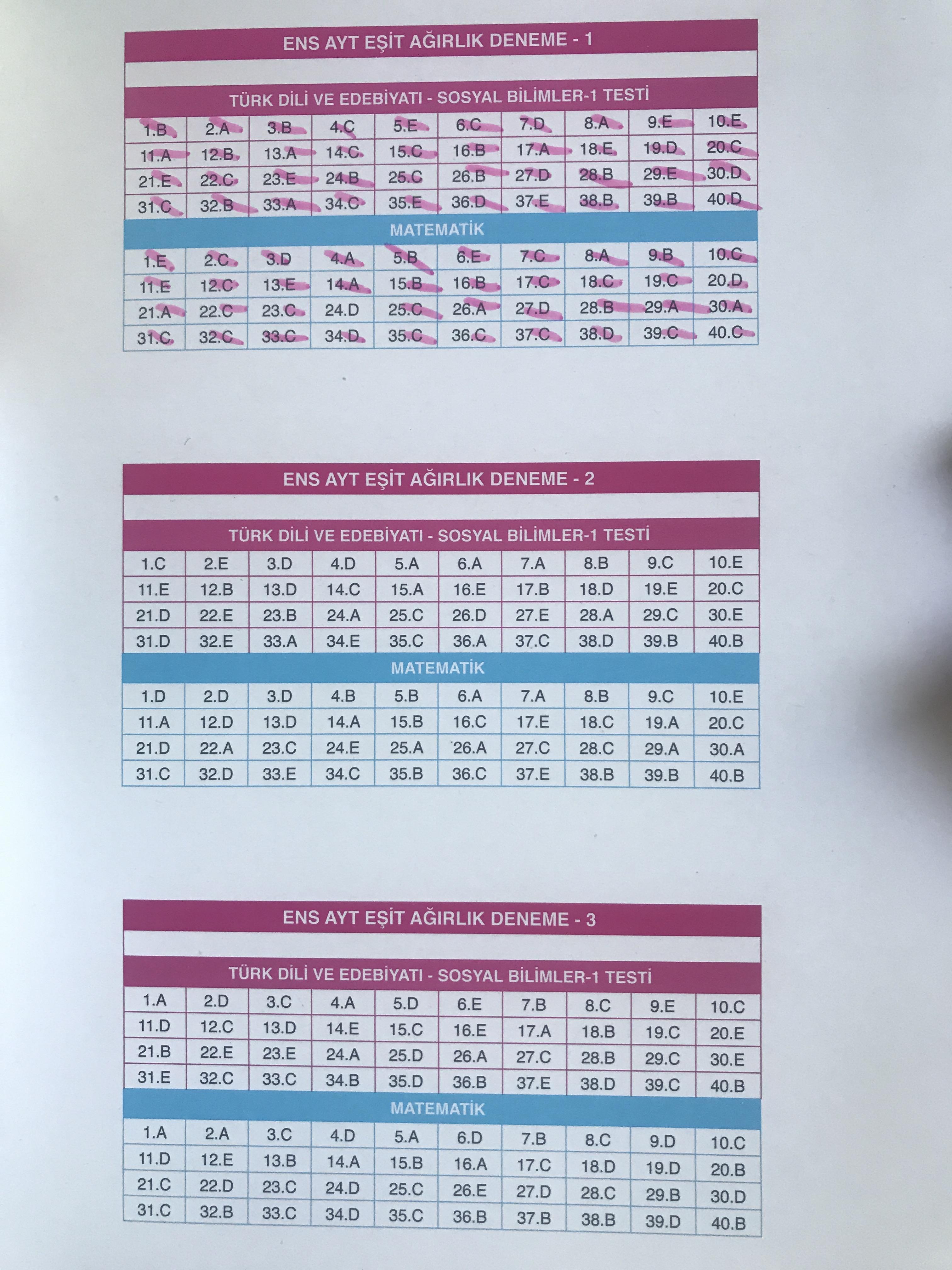 ENS AYT EŞİT AĞIRLIK DENEME - 1

TÜRK DİLİ VE EDEBİYATI - SOSYAL BİLİMLER-1 TESTİ

| 1.B | 2.A | 3.B | 4.C | 5.E | 6.C | 7.D | 8.A | 9.E | 10.E |
|---|---|---|---|---|---|---|---|---|---|
| 11.A | 12.B | 13.A | 14.C | 15.C | 16.B | 17.A | 18.E | 19.D | 20.C |
| 21.E | 22.C | 23.E | 24.B | 25.C | 26.B | 27.D | 28.B | 29.E | 30.D |
| 31.C | 32.B | 33.A | 34.C | 35.E | 36.D | 37.E | 38.B | 39.B | 40.D |

MATEMATİK

| 1.E | 2.C | 3.D | 4.A | 5.B | 6.E | 7.C | 8.A | 9.B | 10.C |
|---|---|---|---|---|---|---|---|---|---|
| 11.E | 12.C | 13.E | 14.A | 15.B | 16.B | 17.C | 18.C | 19.C | 20.D |
| 21.A | 22.C | 23.C | 24.D | 25.C | 26.A | 27.D | 28.B | 29.A | 30.A |
| 31.C | 32.C | 33.C | 34.D | 35.C | 36.C | 37.C | 38.D | 39.C | 40.C |

ENS AYT EŞİT AĞIRLIK DENEME - 2

TÜRK DİLİ VE EDEBİYATI - SOSYAL BİLİMLER-1 TESTİ

| 1.C | 2.E | 3.D | 4.D | 5.A | 6.A | 7.A | 8.B | 9.C | 10.E |
|---|---|---|---|---|---|---|---|---|---|
| 11.E | 12.B | 13.D | 14.C | 15.A | 16.E | 17.B | 18.D | 19.E | 20.C |
| 21.D | 22.E | 23.B | 24.A | 25.C | 26.D | 27.E | 28.A | 29.C | 30.E |
| 31.D | 32.E | 33.A | 34.E | 35.C | 36.A | 37.C | 38.D | 39.B | 40.B |

MATEMATİK

| 1.D | 2.D | 3.D | 4.B | 5.B | 6.A | 7.A | 8.B | 9.C | 10.E |
|---|---|---|---|---|---|---|---|---|---|
| 11.A | 12.D | 13.D | 14.A | 15.B | 16.C | 17.E | 18.C | 19.A | 20.C |
| 21.D | 22.A | 23.C | 24.E | 25.A | 26.A | 27.C | 28.C | 29.A | 30.A |
| 31.C | 32.D | 33.E | 34.C | 35.B | 36.C | 37.E | 38.B | 39.B | 40.B |

ENS AYT EŞİT AĞIRLIK DENEME - 3

TÜRK DİLİ VE EDEBİYATI - SOSYAL BİLİMLER-1 TESTİ

| 1.A | 2.D | 3.C | 4.A | 5.D | 6.E | 7.B | 8.C | 9.E | 10.C |
|---|---|---|---|---|---|---|---|---|---|
| 11.D | 12.C | 13.D | 14.E | 15.C | 16.E | 17.A | 18.B | 19.C | 20.E |
| 21.B | 22.E | 23.E | 24.A | 25.D | 26.A | 27.C | 28.B | 29.C | 30.E |
| 31.E | 32.C | 33.C | 34.B | 35.D | 36.B | 37.E | 38.D | 39.C | 40.B |

MATEMATİK

| 1.A | 2.A | 3.C | 4.D | 5.A | 6.D | 7.B | 8.C | 9.D | 10.C |
|---|---|---|---|---|---|---|---|---|---|
| 11.D | 12.E | 13.B | 14.A | 15.B | 16.A | 17.C | 18.D | 19.D | 20.B |
| 21.C | 22.D | 23.C | 24.D | 25.C | 26.E | 27.D | 28.C | 29.B | 30.D |
| 31.C | 32.B | 33.C | 34.D | 35.C | 36.B | 37.B | 38.B | 39.D | 40.B |